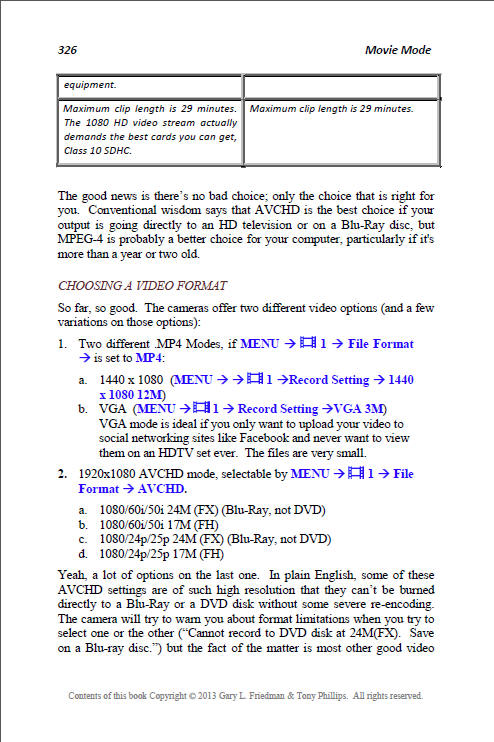 326 Movie Mode

| equipment. | |
|---|---|
| Maximum clip length is 29 minutes. The 1080 HD video stream actually demands the best cards you can get, Class 10 SDHC. | Maximum clip length is 29 minutes. |

The good news is there's no bad choice; only the choice that is right for you. Conventional wisdom says that AVCHD is the best choice if your output is going directly to an HD television or on a Blu-Ray disc, but MPEG-4 is probably a better choice for your computer, particularly if it's more than a year or two old.

CHOOSING A VIDEO FORMAT

So far, so good. The cameras offer two different video options (and a few variations on those options):

1. Two different .MP4 Modes, if MENU → 🎞 1 → File Format → is set to MP4:

a. 1440 x 1080 (MENU → → 🎞 1 →Record Setting → 1440 x 1080 12M)
b. VGA (MENU →🎞 1 → Record Setting →VGA 3M) VGA mode is ideal if you only want to upload your video to social networking sites like Facebook and never want to view them on an HDTV set ever. The files are very small.

2. 1920x1080 AVCHD mode, selectable by MENU →🎞 1 → File Format → AVCHD.

a. 1080/60i/50i 24M (FX) (Blu-Ray, not DVD)
b. 1080/60i/50i 17M (FH)
c. 1080/24p/25p 24M (FX) (Blu-Ray, not DVD)
d. 1080/24p/25p 17M (FH)

Yeah, a lot of options on the last one. In plain English, some of these AVCHD settings are of such high resolution that they can't be burned directly to a Blu-Ray or a DVD disk without some severe re-encoding. The camera will try to warn you about format limitations when you try to select one or the other ("Cannot record to DVD disk at 24M(FX). Save on a Blu-ray disc.") but the fact of the matter is most other good video

Contents of this book Copyright © 2013 Gary L. Friedman & Tony Phillips. All rights reserved.